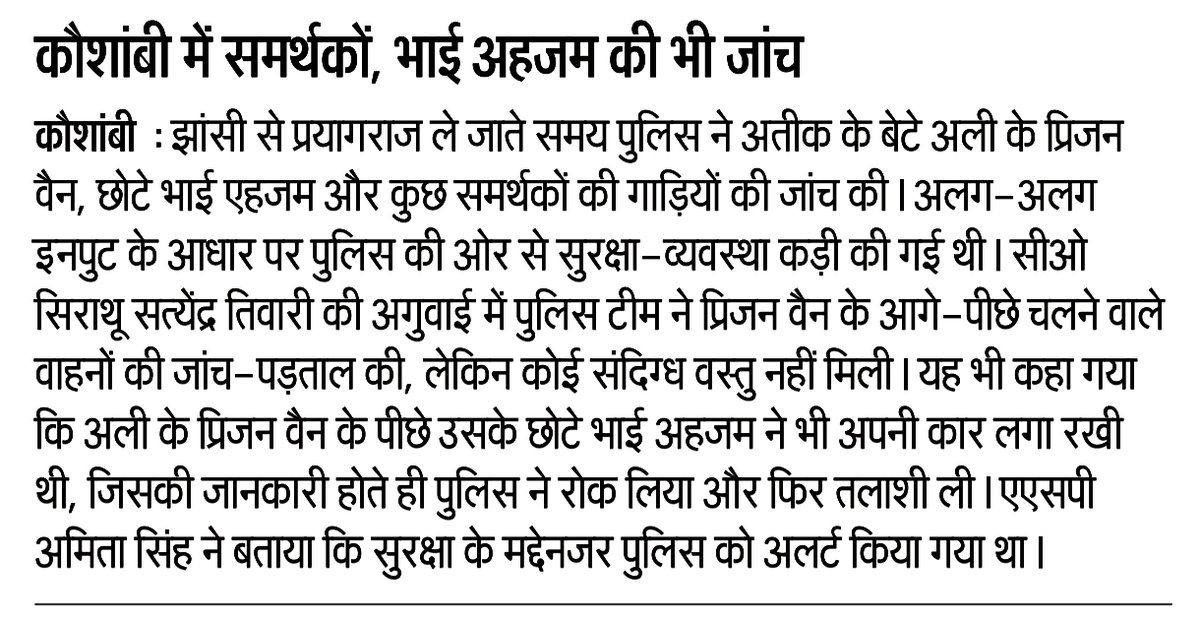 कौशांबी में समर्थकों, भाई अहजम की भी जांच

कौशांबी : झांसी से प्रयागराज ले जाते समय पुलिस ने अतीक के बेटे अली के प्रिजन वैन, छोटे भाई एहजम और कुछ समर्थकों की गाड़ियों की जांच की। अलग-अलग इनपुट के आधार पर पुलिस की ओर से सुरक्षा-व्यवस्था कड़ी की गई थी। सीओ सिराथू सत्येंद्र तिवारी की अगुवाई में पुलिस टीम ने प्रिजन वैन के आगे-पीछे चलने वाले वाहनों की जांच-पड़ताल की, लेकिन कोई संदिग्ध वस्तु नहीं मिली। यह भी कहा गया कि अली के प्रिजन वैन के पीछे उसके छोटे भाई अहजम ने भी अपनी कार लगा रखी थी, जिसकी जानकारी होते ही पुलिस ने रोक लिया और फिर तलाशी ली। एएसपी अमिता सिंह ने बताया कि सुरक्षा के मद्देनजर पुलिस को अलर्ट किया गया था।